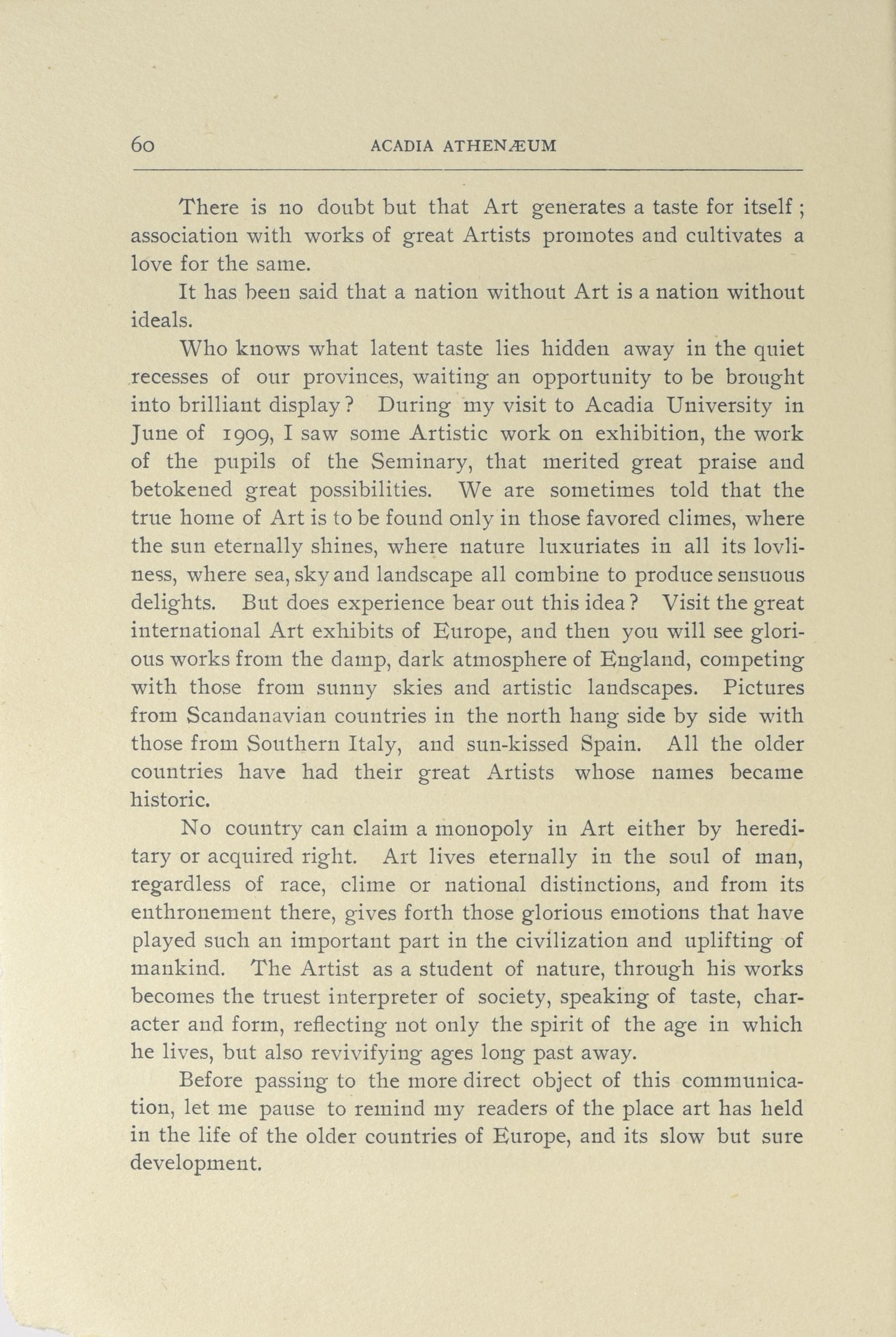 60 ACADIA ATHENÆUM

There is no doubt but that Art generates a taste for itself; association with works of great Artists promotes and cultivates a love for the same.

It has been said that a nation without Art is a nation without ideals.

Who knows what latent taste lies hidden away in the quiet recesses of our provinces, waiting an opportunity to be brought into brilliant display? During my visit to Acadia University in June of 1909, I saw some Artistic work on exhibition, the work of the pupils of the Seminary, that merited great praise and betokened great possibilities. We are sometimes told that the true home of Art is to be found only in those favored climes, where the sun eternally shines, where nature luxuriates in all its lovliness, where sea, sky and landscape all combine to produce sensuous delights. But does experience bear out this idea? Visit the great international Art exhibits of Europe, and then you will see glorious works from the damp, dark atmosphere of England, competing with those from sunny skies and artistic landscapes. Pictures from Scandanavian countries in the north hang side by side with those from Southern Italy, and sun-kissed Spain. All the older countries have had their great Artists whose names became historic.

No country can claim a monopoly in Art either by hereditary or acquired right. Art lives eternally in the soul of man, regardless of race, clime or national distinctions, and from its enthronement there, gives forth those glorious emotions that have played such an important part in the civilization and uplifting of mankind. The Artist as a student of nature, through his works becomes the truest interpreter of society, speaking of taste, character and form, reflecting not only the spirit of the age in which he lives, but also revivifying ages long past away.

Before passing to the more direct object of this communication, let me pause to remind my readers of the place art has held in the life of the older countries of Europe, and its slow but sure development.